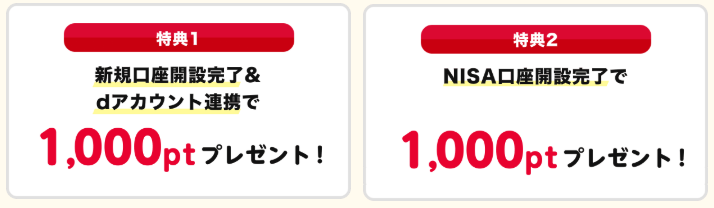 特典1

新規口座開設完了＆
dアカウント連携で

1,000pt プレゼント！

特典2

NISA口座開設完了で

1,000pt プレゼント！